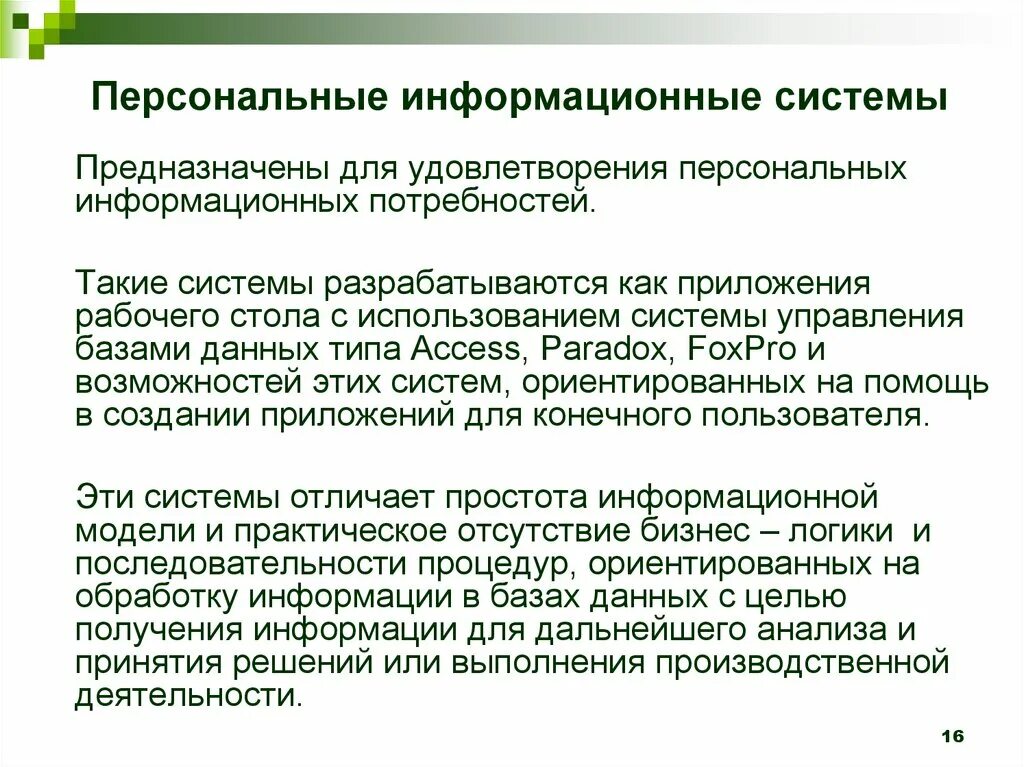 Персональные информационные системы

Предназначены для удовлетворения персональных информационных потребностей.

Такие системы разрабатываются как приложения рабочего стола с использованием системы управления базами данных типа Access, Paradox, FoxPro и возможностей этих систем, ориентированных на помощь в создании приложений для конечного пользователя.

Эти системы отличает простота информационной модели и практическое отсутствие бизнес – логики и последовательности процедур, ориентированных на обработку информации в базах данных с целью получения информации для дальнейшего анализа и принятия решений или выполнения производственной деятельности.

16